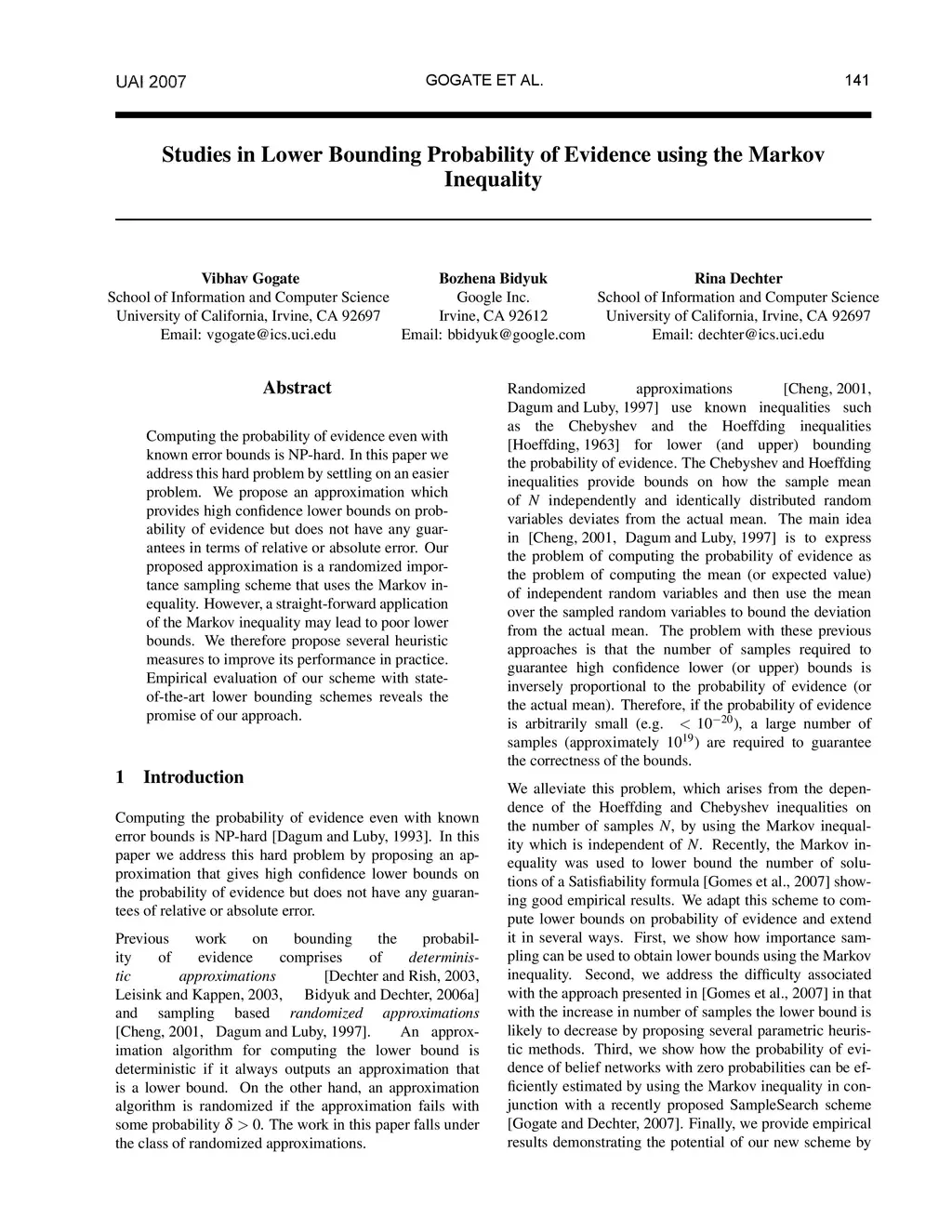 UAI 2007 GOGATE ET AL. 141

Studies in Lower Bounding Probability of Evidence using the Markov Inequality

Vibhav Gogate
School of Information and Computer Science
University of California, Irvine, CA 92697
Email: vgogate@ics.uci.edu

Bozhena Bidyuk
Google Inc.
Irvine, CA 92612
Email: bbidyuk@google.com

Rina Dechter
School of Information and Computer Science
University of California, Irvine, CA 92697
Email: dechter@ics.uci.edu

Abstract

Computing the probability of evidence even with known error bounds is NP-hard. In this paper we address this hard problem by settling on an easier problem. We propose an approximation which provides high confidence lower bounds on probability of evidence but does not have any guarantees in terms of relative or absolute error. Our proposed approximation is a randomized importance sampling scheme that uses the Markov inequality. However, a straight-forward application of the Markov inequality may lead to poor lower bounds. We therefore propose several heuristic measures to improve its performance in practice. Empirical evaluation of our scheme with state-of-the-art lower bounding schemes reveals the promise of our approach.

1 Introduction

Computing the probability of evidence even with known error bounds is NP-hard [Dagum and Luby, 1993]. In this paper we address this hard problem by proposing an approximation that gives high confidence lower bounds on the probability of evidence but does not have any guarantees of relative or absolute error.

Previous work on bounding the probability of evidence comprises of deterministic approximations [Dechter and Rish, 2003, Leisink and Kappen, 2003, Bidyuk and Dechter, 2006a] and sampling based randomized approximations [Cheng, 2001, Dagum and Luby, 1997]. An approximation algorithm for computing the lower bound is deterministic if it always outputs an approximation that is a lower bound. On the other hand, an approximation algorithm is randomized if the approximation fails with some probability $\delta > 0$. The work in this paper falls under the class of randomized approximations.

Randomized approximations [Cheng, 2001, Dagum and Luby, 1997] use known inequalities such as the Chebyshev and the Hoeffding inequalities [Hoeffding, 1963] for lower (and upper) bounding the probability of evidence. The Chebyshev and Hoeffding inequalities provide bounds on how the sample mean of $N$ independently and identically distributed random variables deviates from the actual mean. The main idea in [Cheng, 2001, Dagum and Luby, 1997] is to express the problem of computing the probability of evidence as the problem of computing the mean (or expected value) of independent random variables and then use the mean over the sampled random variables to bound the deviation from the actual mean. The problem with these previous approaches is that the number of samples required to guarantee high confidence lower (or upper) bounds is inversely proportional to the probability of evidence (or the actual mean). Therefore, if the probability of evidence is arbitrarily small (e.g. $< 10^{-20}$), a large number of samples (approximately $10^{19}$) are required to guarantee the correctness of the bounds.

We alleviate this problem, which arises from the dependence of the Hoeffding and Chebyshev inequalities on the number of samples $N$, by using the Markov inequality which is independent of $N$. Recently, the Markov inequality was used to lower bound the number of solutions of a Satisfiability formula [Gomes et al., 2007] showing good empirical results. We adapt this scheme to compute lower bounds on probability of evidence and extend it in several ways. First, we show how importance sampling can be used to obtain lower bounds using the Markov inequality. Second, we address the difficulty associated with the approach presented in [Gomes et al., 2007] in that with the increase in number of samples the lower bound is likely to decrease by proposing several parametric heuristic methods. Third, we show how the probability of evidence of belief networks with zero probabilities can be efficiently estimated by using the Markov inequality in conjunction with a recently proposed SampleSearch scheme [Gogate and Dechter, 2007]. Finally, we provide empirical results demonstrating the potential of our new scheme by